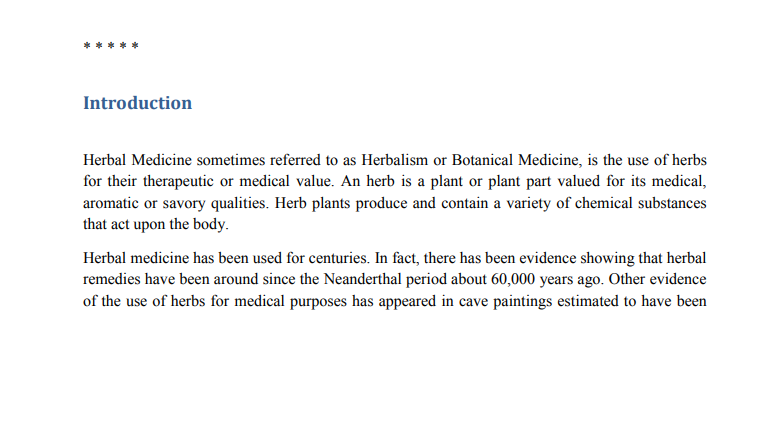 * * * * *

Introduction

Herbal Medicine sometimes referred to as Herbalism or Botanical Medicine, is the use of herbs for their therapeutic or medical value. An herb is a plant or plant part valued for its medical, aromatic or savory qualities. Herb plants produce and contain a variety of chemical substances that act upon the body.

Herbal medicine has been used for centuries. In fact, there has been evidence showing that herbal remedies have been around since the Neanderthal period about 60,000 years ago. Other evidence of the use of herbs for medical purposes has appeared in cave paintings estimated to have been